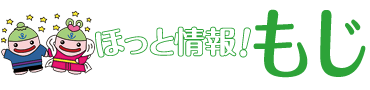 ほっと情報！もじ